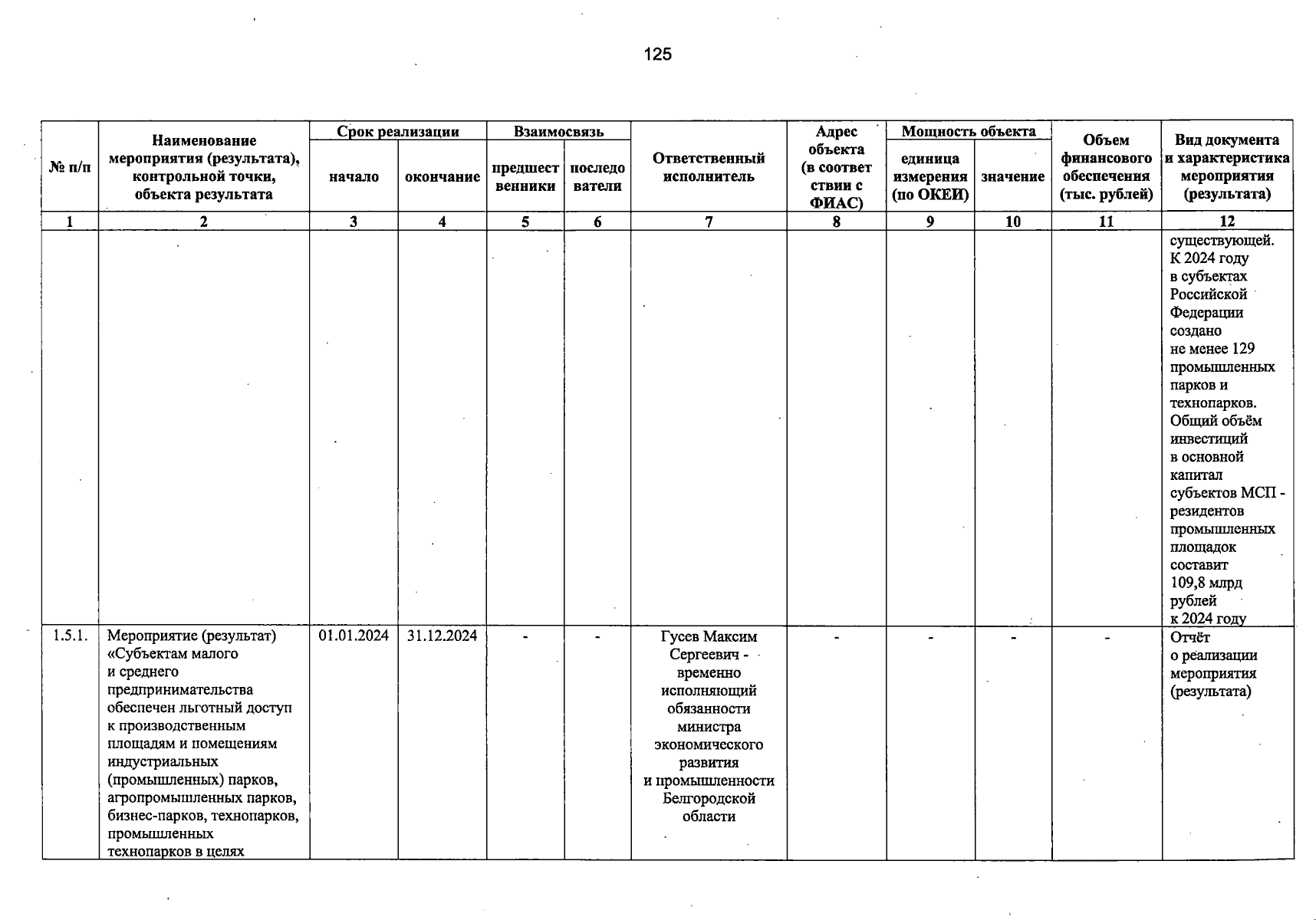 125

| № п/п | Наименование мероприятия (результата), контрольной точки, объекта результата | Срок реализации: начало | Срок реализации: окончание | Взаимосвязь: предшественники | Взаимосвязь: последователи | Ответственный исполнитель | Адрес объекта (в соответствии с ФИАС) | Мощность объекта: единица измерения (по ОКЕИ) | Мощность объекта: значение | Объем финансового обеспечения (тыс. рублей) | Вид документа и характеристика мероприятия (результата) |
|---|---|---|---|---|---|---|---|---|---|---|---|
| 1 | 2 | 3 | 4 | 5 | 6 | 7 | 8 | 9 | 10 | 11 | 12 |
| | | | | | | | | | | | существующей. К 2024 году в субъектах Российской Федерации создано не менее 129 промышленных парков и технопарков. Общий объём инвестиций в основной капитал субъектов МСП - резидентов промышленных площадок составит 109,8 млрд рублей к 2024 году |
| 1.5.1. | Мероприятие (результат) «Субъектам малого и среднего предпринимательства обеспечен льготный доступ к производственным площадям и помещениям индустриальных (промышленных) парков, агропромышленных парков, бизнес-парков, технопарков, промышленных технопарков в целях | 01.01.2024 | 31.12.2024 | - | - | Гусев Максим Сергеевич - временно исполняющий обязанности министра экономического развития и промышленности Белгородской области | - | - | - | - | Отчёт о реализации мероприятия (результата) |